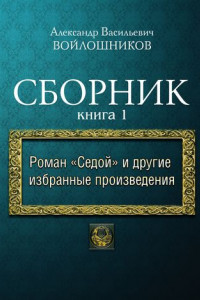 Александр Васильевич
ВОЙЛОШНИКОВ

СБОРНИК
книга 1

Роман «Седой» и другие избранные произведения